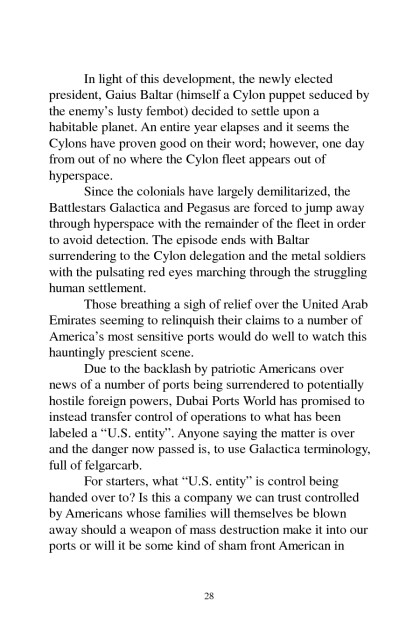 In light of this development, the newly elected president, Gaius Baltar (himself a Cylon puppet seduced by the enemy's lusty fembot) decided to settle upon a habitable planet. An entire year elapses and it seems the Cylons have proven good on their word; however, one day from out of no where the Cylon fleet appears out of hyperspace.

Since the colonials have largely demilitarized, the Battlestars Galactica and Pegasus are forced to jump away through hyperspace with the remainder of the fleet in order to avoid detection. The episode ends with Baltar surrendering to the Cylon delegation and the metal soldiers with the pulsating red eyes marching through the struggling human settlement.

Those breathing a sigh of relief over the United Arab Emirates seeming to relinquish their claims to a number of America's most sensitive ports would do well to watch this hauntingly prescient scene.

Due to the backlash by patriotic Americans over news of a number of ports being surrendered to potentially hostile foreign powers, Dubai Ports World has promised to instead transfer control of operations to what has been labeled a "U.S. entity". Anyone saying the matter is over and the danger now passed is, to use Galactica terminology, full of felgarcarb.

For starters, what "U.S. entity" is control being handed over to? Is this a company we can trust controlled by Americans whose families will themselves be blown away should a weapon of mass destruction make it into our ports or will it be some kind of sham front American in

28